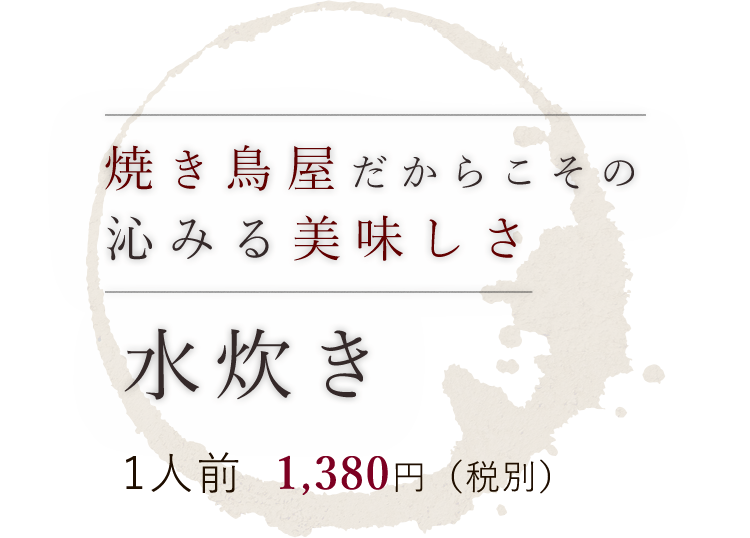 焼き鳥屋だからこその
沁みる美味しさ

水炊き

1人前 1,380円（税別）